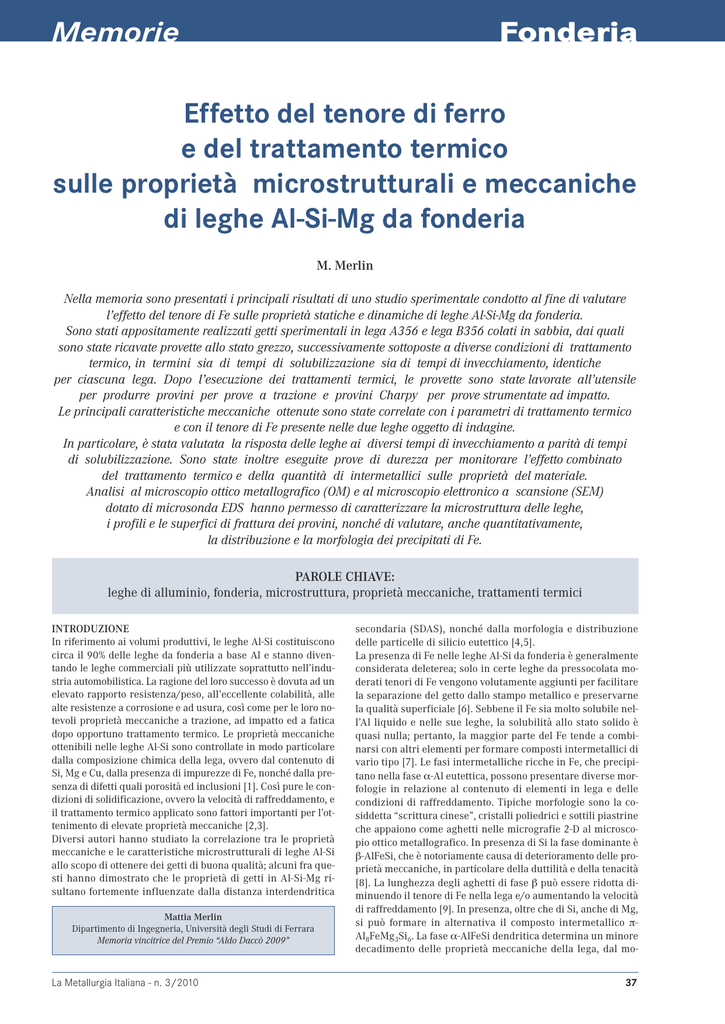 Memorie Fonderia

Effetto del tenore di ferro e del trattamento termico sulle proprietà microstrutturali e meccaniche di leghe Al-Si-Mg da fonderia

M. Merlin

Nella memoria sono presentati i principali risultati di uno studio sperimentale condotto al fine di valutare l'effetto del tenore di Fe sulle proprietà statiche e dinamiche di leghe Al-Si-Mg da fonderia. Sono stati appositamente realizzati getti sperimentali in lega A356 e lega B356 colati in sabbia, dai quali sono state ricavate provette allo stato grezzo, successivamente sottoposte a diverse condizioni di trattamento termico, in termini sia di tempi di solubilizzazione sia di tempi di invecchiamento, identiche per ciascuna lega. Dopo l'esecuzione dei trattamenti termici, le provette sono state lavorate all'utensile per produrre provini per prove a trazione e provini Charpy per prove strumentate ad impatto. Le principali caratteristiche meccaniche ottenute sono state correlate con i parametri di trattamento termico e con il tenore di Fe presente nelle due leghe oggetto di indagine. In particolare, è stata valutata la risposta delle leghe ai diversi tempi di invecchiamento a parità di tempi di solubilizzazione. Sono state inoltre eseguite prove di durezza per monitorare l'effetto combinato del trattamento termico e della quantità di intermetallici sulle proprietà del materiale. Analisi al microscopio ottico metallografico (OM) e al microscopio elettronico a scansione (SEM) dotato di microsonda EDS hanno permesso di caratterizzare la microstruttura delle leghe, i profili e le superfici di frattura dei provini, nonché di valutare, anche quantitativamente, la distribuzione e la morfologia dei precipitati di Fe.

PAROLE CHIAVE:
leghe di alluminio, fonderia, microstruttura, proprietà meccaniche, trattamenti termici

INTRODUZIONE
In riferimento ai volumi produttivi, le leghe Al-Si costituiscono circa il 90% delle leghe da fonderia a base Al e stanno diventando le leghe commerciali più utilizzate soprattutto nell'industria automobilistica. La ragione del loro successo è dovuta ad un elevato rapporto resistenza/peso, all'eccellente colabilità, alle alte resistenze a corrosione e ad usura, così come per le loro notevoli proprietà meccaniche a trazione, ad impatto ed a fatica dopo opportuno trattamento termico. Le proprietà meccaniche ottenibili nelle leghe Al-Si sono controllate in modo particolare dalla composizione chimica della lega, ovvero dal contenuto di Si, Mg e Cu, dalla presenza di impurezze di Fe, nonché dalla presenza di difetti quali porosità ed inclusioni [1]. Così pure le condizioni di solidificazione, ovvero la velocità di raffreddamento, e il trattamento termico applicato sono fattori importanti per l'ottenimento di elevate proprietà meccaniche [2,3].
Diversi autori hanno studiato la correlazione tra le proprietà meccaniche e le caratteristiche microstrutturali di leghe Al-Si allo scopo di ottenere dei getti di buona qualità; alcuni fra questi hanno dimostrato che le proprietà di getti in Al-Si-Mg risultano fortemente influenzate dalla distanza interdendritica

Mattia Merlin
Dipartimento di Ingegneria, Università degli Studi di Ferrara
Memoria vincitrice del Premio "Aldo Daccò 2009"

secondaria (SDAS), nonché dalla morfologia e distribuzione delle particelle di silicio eutettico [4,5].
La presenza di Fe nelle leghe Al-Si da fonderia è generalmente considerata deleterea; solo in certe leghe da pressocolata moderati tenori di Fe vengono volutamente aggiunti per facilitare la separazione del getto dallo stampo metallico e preservarne la qualità superficiale [6]. Sebbene il Fe sia molto solubile nell'Al liquido e nelle sue leghe, la solubilità allo stato solido è quasi nulla; pertanto, la maggior parte del Fe tende a combinarsi con altri elementi per formare composti intermetallici di vario tipo [7]. Le fasi intermetalliche ricche in Fe, che precipitano nella fase $\alpha$-Al eutettica, possono presentare diverse morfologie in relazione al contenuto di elementi in lega e delle condizioni di raffreddamento. Tipiche morfologie sono la cosiddetta "scrittura cinese", cristalli poliedrici e sottili piastrine che appaiono come aghetti nelle micrografie 2-D al microscopio ottico metallografico. In presenza di Si la fase dominante è $\beta$-AlFeSi, che è notoriamente causa di deterioramento delle proprietà meccaniche, in particolare della duttilità e della tenacità [8]. La lunghezza degli aghetti di fase $\beta$ può essere ridotta diminuendo il tenore di Fe nella lega e/o aumentando la velocità di raffreddamento [9]. In presenza, oltre che di Si, anche di Mg, si può formare in alternativa il composto intermetallico $\pi$-$Al_8FeMg_3Si_6$. La fase $\alpha$-AlFeSi dendritica determina un minore decadimento delle proprietà meccaniche della lega, dal mo-

La Metallurgia Italiana - n. 3/2010 37